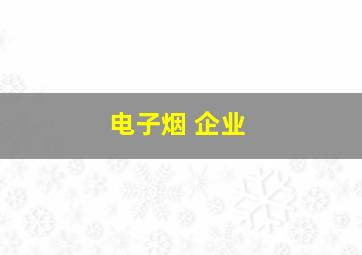 电子烟 企业